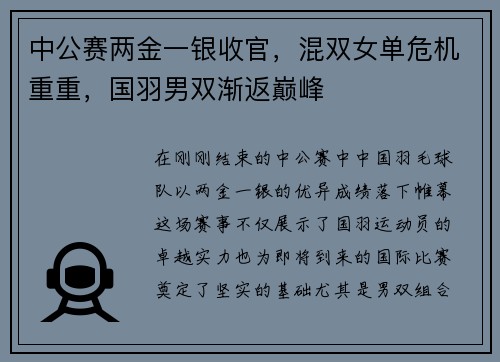 中公赛两金一银收官，混双女单危机重重，国羽男双渐返巅峰

在刚刚结束的中公赛中中国羽毛球队以两金一银的优异成绩落下帷幕这场赛事不仅展示了国羽运动员的卓越实力也为即将到来的国际比赛奠定了坚实的基础尤其是男双组合